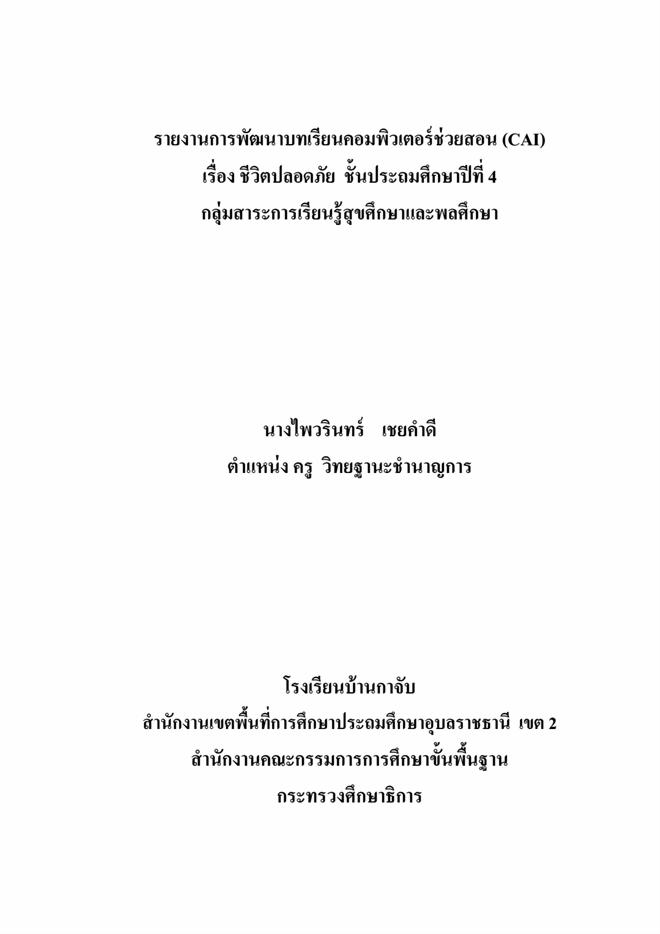 รายงานการพัฒนาบทเรียนคอมพิวเตอร์ช่วยสอน (CAI)
เรื่อง ชีวิตปลอดภัย ชั้นประถมศึกษาปีที่ 4
กลุ่มสาระการเรียนรู้สุขศึกษาและพลศึกษา

นางไพวรินทร์ เชยคำดี
ตำแหน่ง ครู วิทยฐานะชำนาญการ

โรงเรียนบ้านกาจับ
สำนักงานเขตพื้นที่การศึกษาประถมศึกษาอุบลราชธานี เขต 2
สำนักงานคณะกรรมการการศึกษาขั้นพื้นฐาน
กระทรวงศึกษาธิการ